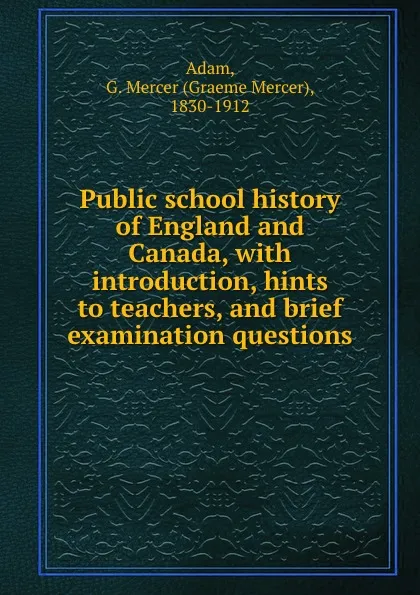 Adam,
G. Mercer (Graeme Mercer),
1830-1912

Public school history of England and Canada, with introduction, hints to teachers, and brief examination questions